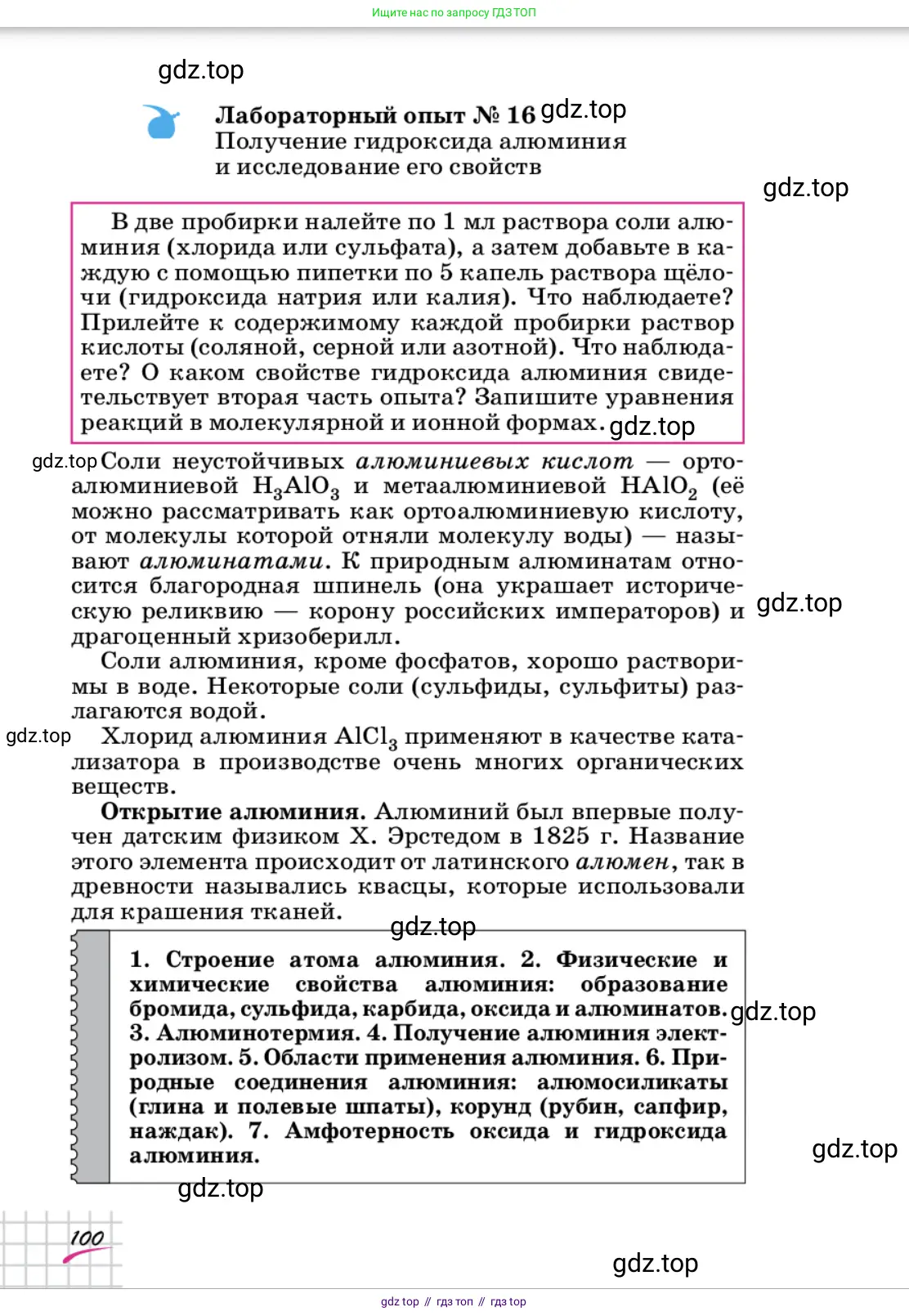 Ищите нас по запросу ГДЗ ТОП

gdz.top

Лабораторный опыт № 16 gdz.top
Получение гидроксида алюминия и исследование его свойств

gdz.top

В две пробирки налейте по 1 мл раствора соли алюминия (хлорида или сульфата), а затем добавьте в каждую с помощью пипетки по 5 капель раствора щёлочи (гидроксида натрия или калия). Что наблюдаете? Прилейте к содержимому каждой пробирки раствор кислоты (соляной, серной или азотной). Что наблюдаете? О каком свойстве гидроксида алюминия свидетельствует вторая часть опыта? Запишите уравнения реакций в молекулярной и ионной формах. gdz.top

gdz.top Соли неустойчивых алюминиевых кислот — ортоалюминиевой $H_3AlO_3$ и метаалюминиевой $HAlO_2$ (её можно рассматривать как ортоалюминиевую кислоту, от молекулы которой отняли молекулу воды) — называют алюминатами. К природным алюминатам относится благородная шпинель (она украшает историческую реликвию — корону российских императоров) и драгоценный хризоберилл. gdz.top

Соли алюминия, кроме фосфатов, хорошо растворимы в воде. Некоторые соли (сульфиды, сульфиты) разлагаются водой.

gdz.top Хлорид алюминия $AlCl_3$ применяют в качестве катализатора в производстве очень многих органических веществ.

Открытие алюминия. Алюминий был впервые получен датским физиком Х. Эрстедом в 1825 г. Название этого элемента происходит от латинского алюмен, так в древности назывались квасцы, которые использовали для крашения тканей.

gdz.top

1. Строение атома алюминия. 2. Физические и химические свойства алюминия: образование бромида, сульфида, карбида, оксида и алюминатов. gdz.top 3. Алюминотермия. 4. Получение алюминия электролизом. 5. Области применения алюминия. 6. Природные соединения алюминия: алюмосиликаты (глина и полевые шпаты), корунд (рубин, сапфир, наждак). 7. Амфотерность оксида и гидроксида алюминия.

gdz.top

gdz.top

100

gdz.top

gdz top // гдз топ // гдз top